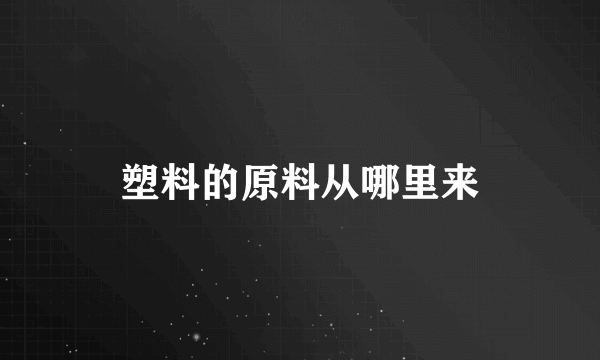 塑料的原料从哪里来